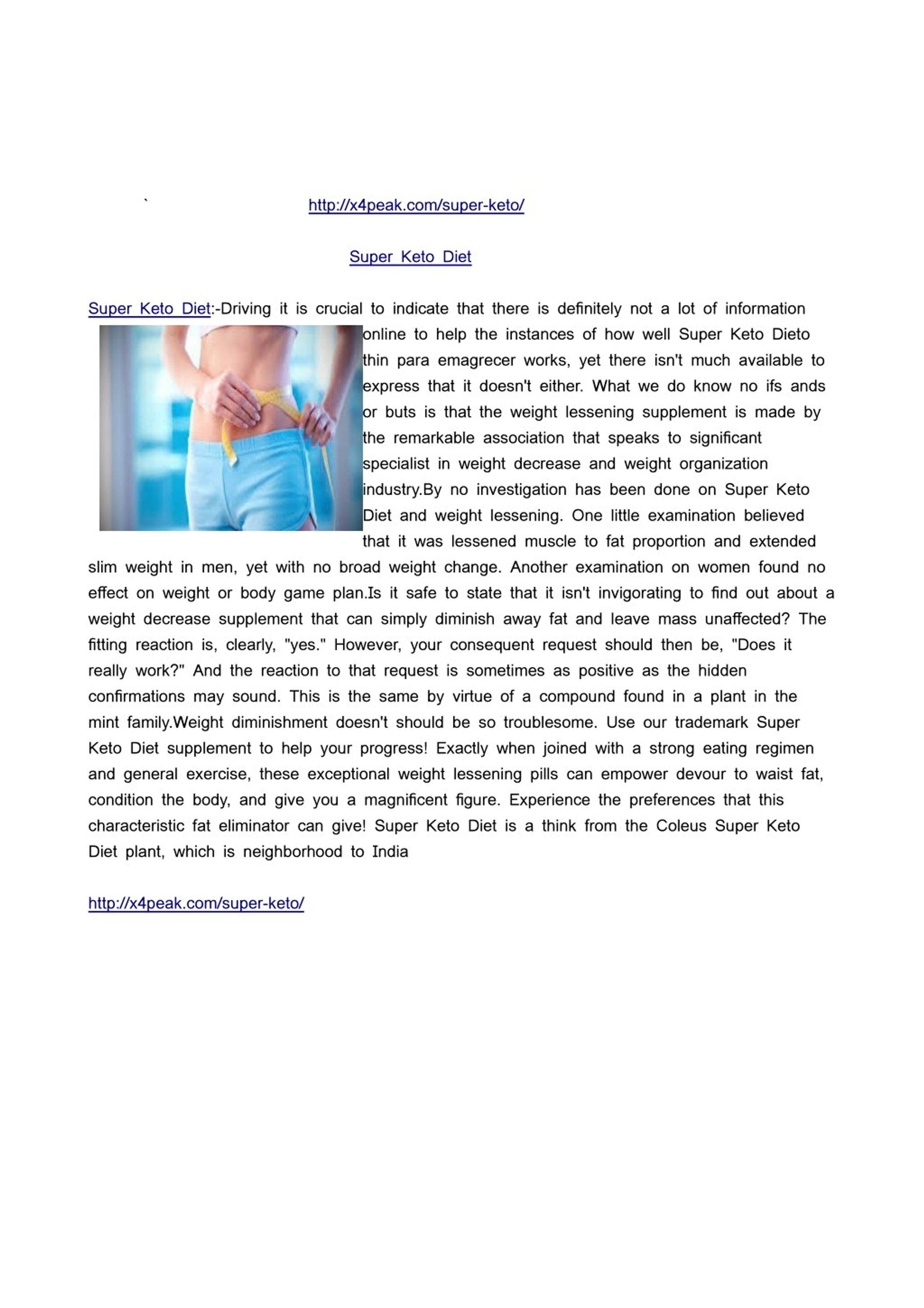 ` http://x4peak.com/super-keto/

Super Keto Diet

Super Keto Diet:-Driving it is crucial to indicate that there is definitely not a lot of information online to help the instances of how well Super Keto Dieto thin para emagrecer works, yet there isn't much available to express that it doesn't either. What we do know no ifs ands or buts is that the weight lessening supplement is made by the remarkable association that speaks to significant specialist in weight decrease and weight organization industry.By no investigation has been done on Super Keto Diet and weight lessening. One little examination believed that it was lessened muscle to fat proportion and extended slim weight in men, yet with no broad weight change. Another examination on women found no effect on weight or body game plan.Is it safe to state that it isn't invigorating to find out about a weight decrease supplement that can simply diminish away fat and leave mass unaffected? The fitting reaction is, clearly, "yes." However, your consequent request should then be, "Does it really work?" And the reaction to that request is sometimes as positive as the hidden confirmations may sound. This is the same by virtue of a compound found in a plant in the mint family.Weight diminishment doesn't should be so troublesome. Use our trademark Super Keto Diet supplement to help your progress! Exactly when joined with a strong eating regimen and general exercise, these exceptional weight lessening pills can empower devour to waist fat, condition the body, and give you a magnificent figure. Experience the preferences that this characteristic fat eliminator can give! Super Keto Diet is a think from the Coleus Super Keto Diet plant, which is neighborhood to India

http://x4peak.com/super-keto/